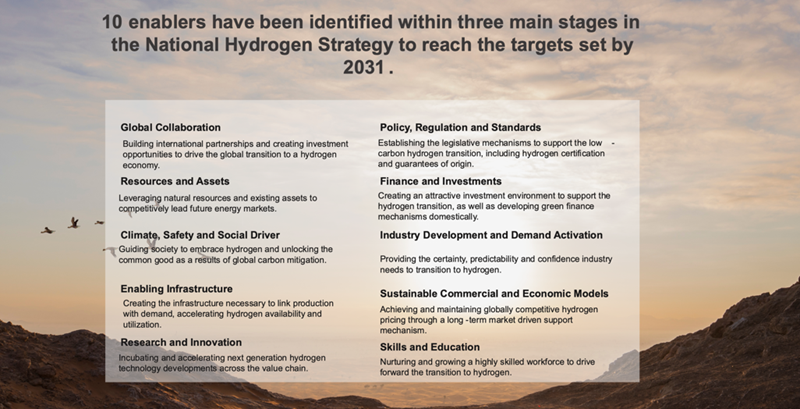 10 enablers have been identified within three main stages in the National Hydrogen Strategy to reach the targets set by 2031 .

Global Collaboration

Building international partnerships and creating investment opportunities to drive the global transition to a hydrogen economy.

Resources and Assets

Leveraging natural resources and existing assets to competitively lead future energy markets.

Climate, Safety and Social Driver

Guiding society to embrace hydrogen and unlocking the common good as a results of global carbon mitigation.

Enabling Infrastructure

Creating the infrastructure necessary to link production with demand, accelerating hydrogen availability and utilization.

Research and Innovation

Incubating and accelerating next generation hydrogen technology developments across the value chain.

Policy, Regulation and Standards

Establishing the legislative mechanisms to support the low - carbon hydrogen transition, including hydrogen certification and guarantees of origin.

Finance and Investments

Creating an attractive investment environment to support the hydrogen transition, as well as developing green finance mechanisms domestically.

Industry Development and Demand Activation

Providing the certainty, predictability and confidence industry needs to transition to hydrogen.

Sustainable Commercial and Economic Models

Achieving and maintaining globally competitive hydrogen pricing through a long -term market driven support mechanism.

Skills and Education

Nurturing and growing a highly skilled workforce to drive forward the transition to hydrogen.